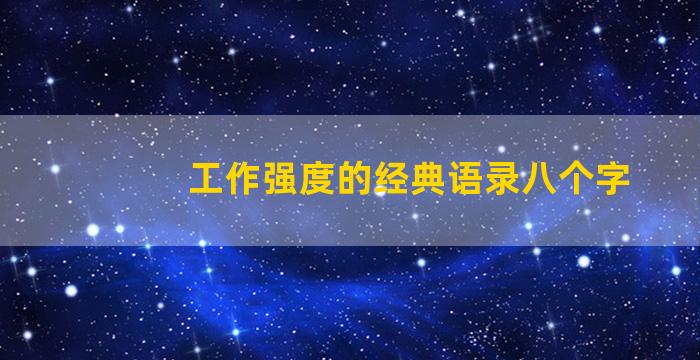 工作强度的经典语录八个字